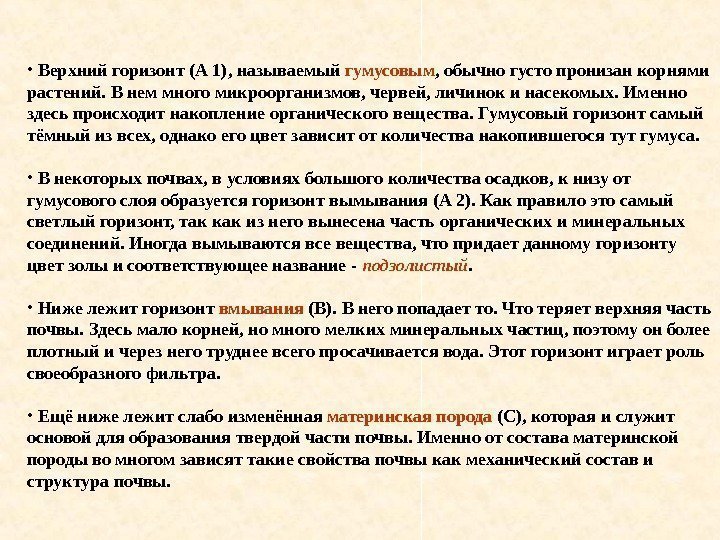 • Верхний горизонт (А 1), называемый гумусовым, обычно густо пронизан корнями растений. В нем много микроорганизмов, червей, личинок и насекомых. Именно здесь происходит накопление органического вещества. Гумусовый горизонт самый тёмный из всех, однако его цвет зависит от количества накопившегося тут гумуса.

• В некоторых почвах, в условиях большого количества осадков, к низу от гумусового слоя образуется горизонт вымывания (А 2). Как правило это самый светлый горизонт, так как из него вынесена часть органических и минеральных соединений. Иногда вымываются все вещества, что придает данному горизонту цвет золы и соответствующее название - подзолистый.

• Ниже лежит горизонт вмывания (В). В него попадает то. Что теряет верхняя часть почвы. Здесь мало корней, но много мелких минеральных частиц, поэтому он более плотный и через него труднее всего просачивается вода. Этот горизонт играет роль своеобразного фильтра.

• Ещё ниже лежит слабо изменённая материнская порода (С), которая и служит основой для образования твердой части почвы. Именно от состава материнской породы во многом зависят такие свойства почвы как механический состав и структура почвы.